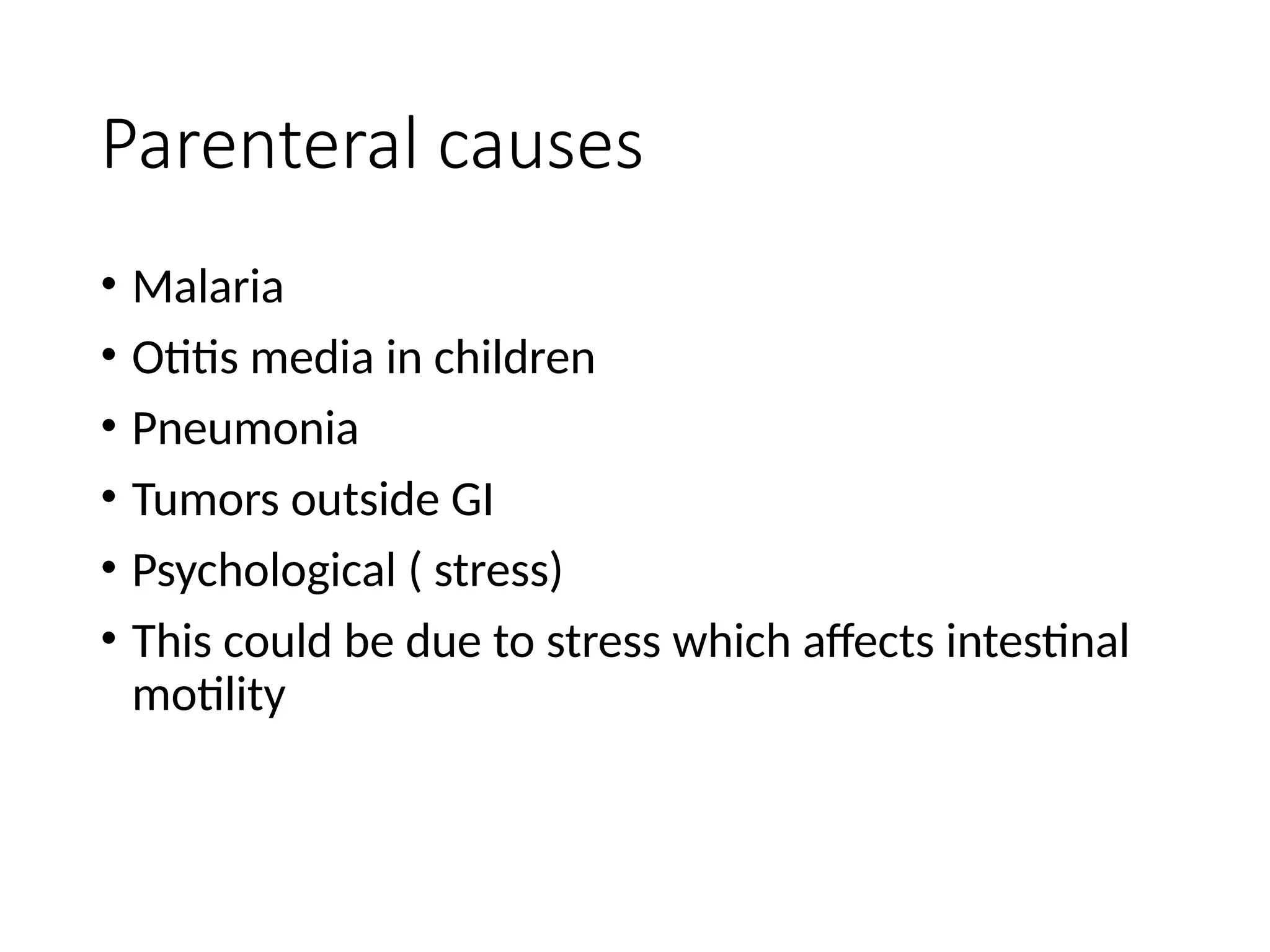 Parenteral causes

• Malaria
• Otitis media in children
• Pneumonia
• Tumors outside GI
• Psychological ( stress)
• This could be due to stress which affects intestinal motility